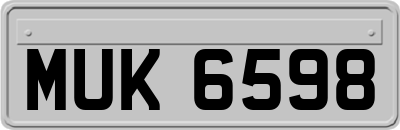 MUK 6598